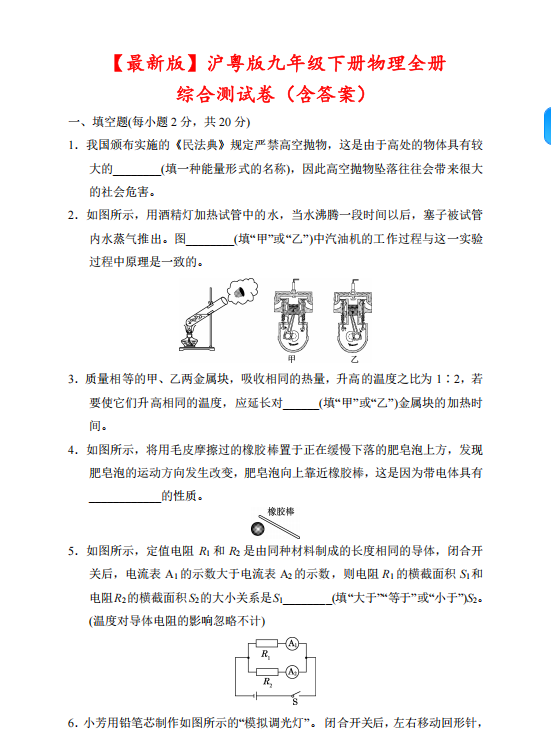 【最新版】沪粤版九年级下册物理全册
综合测试卷（含答案）

一、填空题(每小题 2 分，共 20 分)

1．我国颁布实施的《民法典》规定严禁高空抛物，这是由于高处的物体具有较大的________(填一种能量形式的名称)，因此高空抛物坠落往往会带来很大的社会危害。

2．如图所示，用酒精灯加热试管中的水，当水沸腾一段时间以后，塞子被试管内水蒸气推出。图________(填“甲”或“乙”)中汽油机的工作过程与这一实验过程中原理是一致的。

甲　乙

3．质量相等的甲、乙两金属块，吸收相同的热量，升高的温度之比为 1∶2，若要使它们升高相同的温度，应延长对______(填“甲”或“乙”)金属块的加热时间。

4．如图所示，将用毛皮摩擦过的橡胶棒置于正在缓慢下落的肥皂泡上方，发现肥皂泡的运动方向发生改变，肥皂泡向上靠近橡胶棒，这是因为带电体具有____________的性质。

橡胶棒

5．如图所示，定值电阻 $R_1$ 和 $R_2$ 是由同种材料制成的长度相同的导体，闭合开关后，电流表 $A_1$ 的示数大于电流表 $A_2$ 的示数，则电阻 $R_1$ 的横截面积 $S_1$ 和电阻 $R_2$ 的横截面积 $S_2$ 的大小关系是 $S_1$________(填“大于”“等于”或“小于”)$S_2$。(温度对导体电阻的影响忽略不计)

$R_1$ $A_1$ $R_2$ $A_2$ S

6．小芳用铅笔芯制作如图所示的“模拟调光灯”。闭合开关后，左右移动回形针，